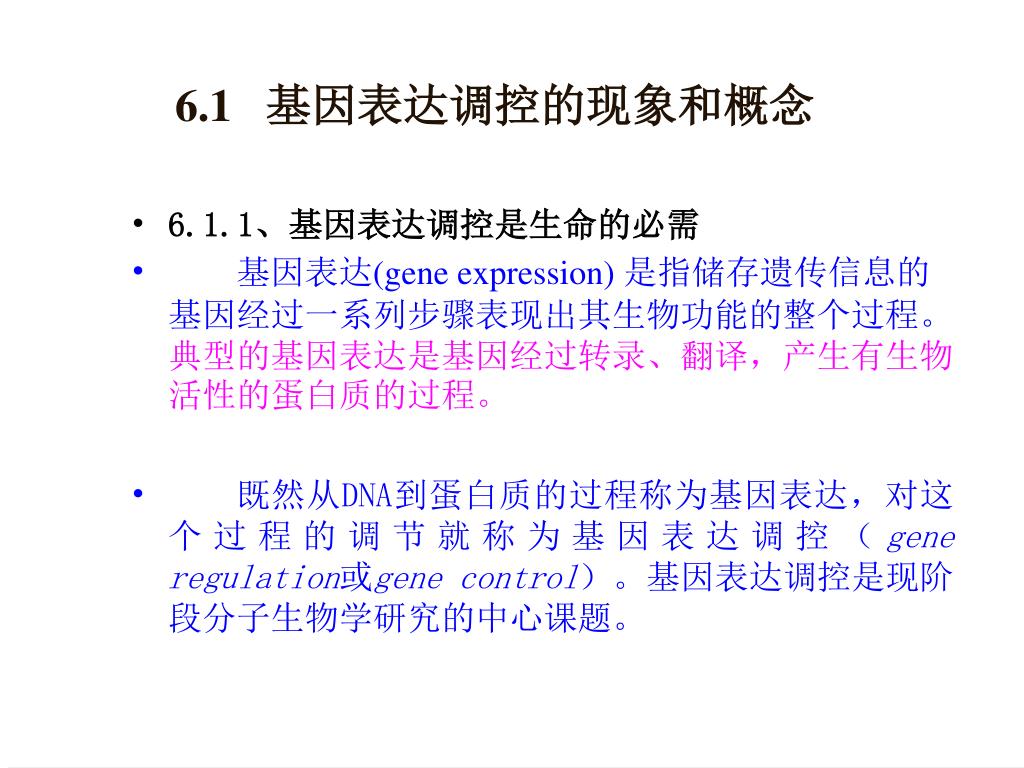 6.1 基因表达调控的现象和概念

• 6.1.1、基因表达调控是生命的必需

• 基因表达(gene expression) 是指储存遗传信息的基因经过一系列步骤表现出其生物功能的整个过程。典型的基因表达是基因经过转录、翻译，产生有生物活性的蛋白质的过程。

• 既然从DNA到蛋白质的过程称为基因表达，对这个过程的调节就称为基因表达调控（gene regulation或gene control）。基因表达调控是现阶段分子生物学研究的中心课题。